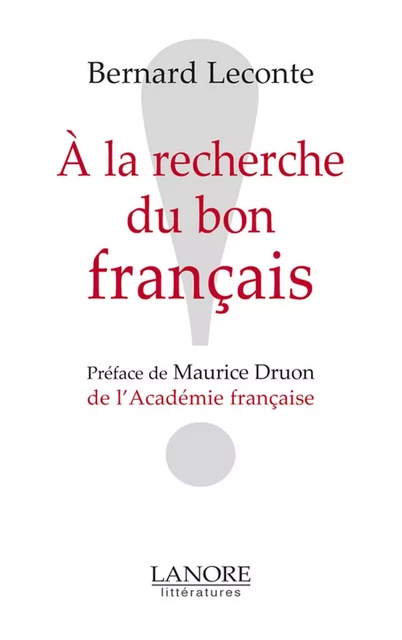 Bernard Leconte

À la recherche du bon français

Préface de Maurice Druon de l'Académie française

LANORE
littératures